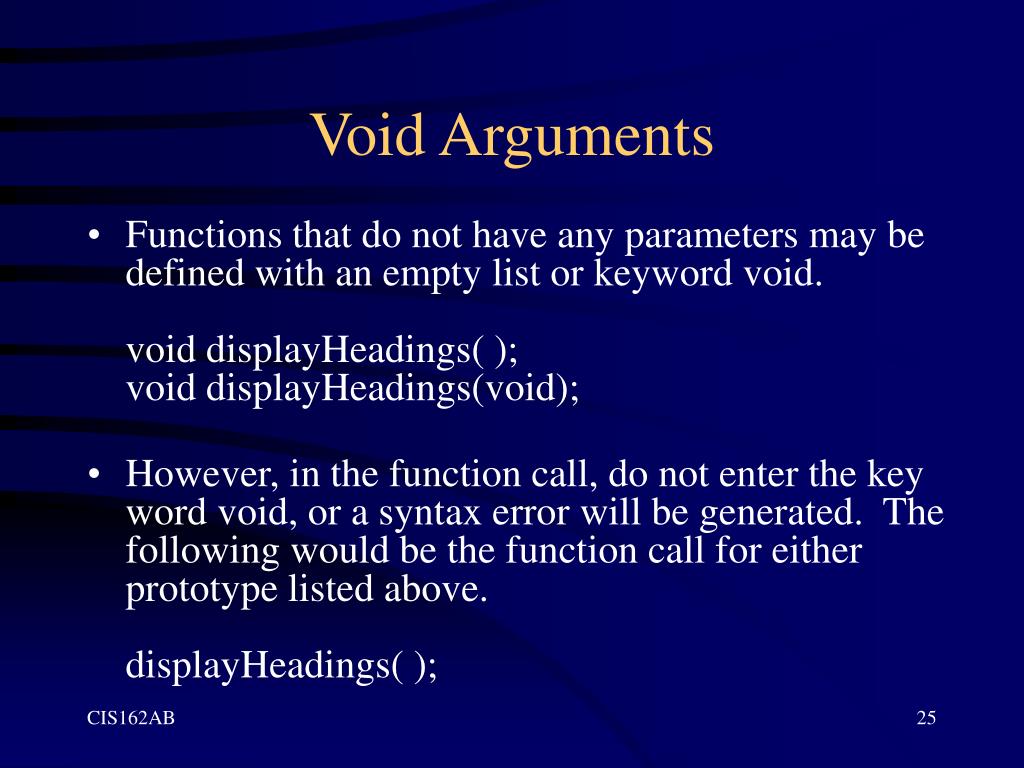 Void Arguments

• Functions that do not have any parameters may be defined with an empty list or keyword void.

void displayHeadings( );
void displayHeadings(void);

• However, in the function call, do not enter the key word void, or a syntax error will be generated. The following would be the function call for either prototype listed above.

displayHeadings( );

CIS162AB

25